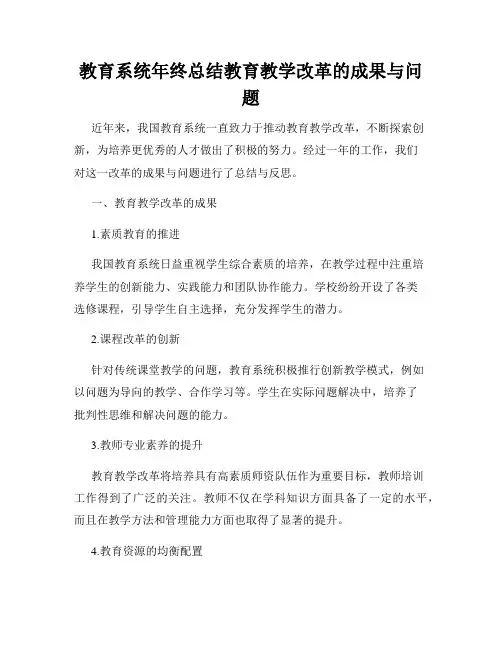 教育系统年终总结教育教学改革的成果与问题

近年来，我国教育系统一直致力于推动教育教学改革，不断探索创新，为培养更优秀的人才做出了积极的努力。经过一年的工作，我们对这一改革的成果与问题进行了总结与反思。

一、教育教学改革的成果

1.素质教育的推进

我国教育系统日益重视学生综合素质的培养，在教学过程中注重培养学生的创新能力、实践能力和团队协作能力。学校纷纷开设了各类选修课程，引导学生自主选择，充分发挥学生的潜力。

2.课程改革的创新

针对传统课堂教学的问题，教育系统积极推行创新教学模式，例如以问题为导向的教学、合作学习等。学生在实际问题解决中，培养了批判性思维和解决问题的能力。

3.教师专业素养的提升

教育教学改革将培养具有高素质师资队伍作为重要目标，教师培训工作得到了广泛的关注。教师不仅在学科知识方面具备了一定的水平，而且在教学方法和管理能力方面也取得了显著的提升。

4.教育资源的均衡配置